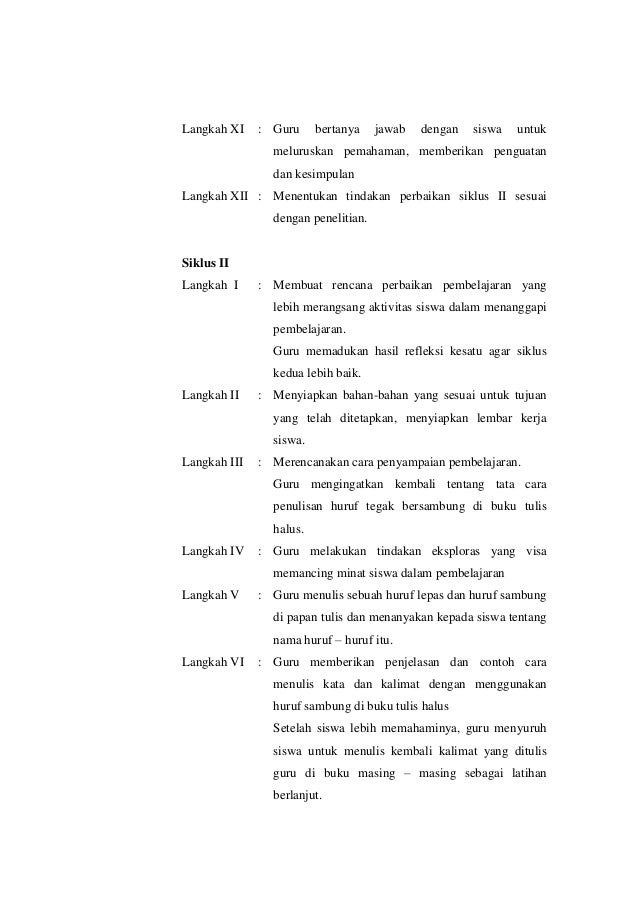 Langkah XI : Guru bertanya jawab dengan siswa untuk meluruskan pemahaman, memberikan penguatan dan kesimpulan

Langkah XII : Menentukan tindakan perbaikan siklus II sesuai dengan penelitian.

Siklus II

Langkah I : Membuat rencana perbaikan pembelajaran yang lebih merangsang aktivitas siswa dalam menanggapi pembelajaran.

Guru memadukan hasil refleksi kesatu agar siklus kedua lebih baik.

Langkah II : Menyiapkan bahan-bahan yang sesuai untuk tujuan yang telah ditetapkan, menyiapkan lembar kerja siswa.

Langkah III : Merencanakan cara penyampaian pembelajaran.

Guru mengingatkan kembali tentang tata cara penulisan huruf tegak bersambung di buku tulis halus.

Langkah IV : Guru melakukan tindakan eksploras yang visa memancing minat siswa dalam pembelajaran

Langkah V : Guru menulis sebuah huruf lepas dan huruf sambung di papan tulis dan menanyakan kepada siswa tentang nama huruf – huruf itu.

Langkah VI : Guru memberikan penjelasan dan contoh cara menulis kata dan kalimat dengan menggunakan huruf sambung di buku tulis halus

Setelah siswa lebih memahaminya, guru menyuruh siswa untuk menulis kembali kalimat yang ditulis guru di buku masing – masing sebagai latihan berlanjut.